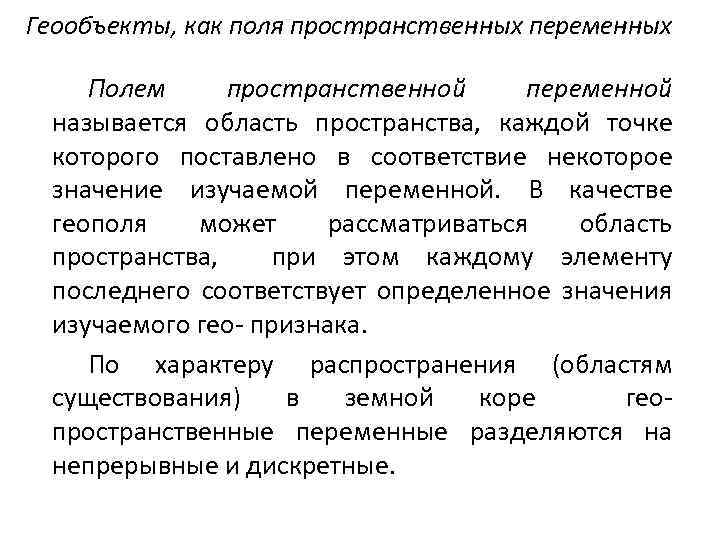 Геообъекты, как поля пространственных переменных

Полем пространственной переменной называется область пространства, каждой точке которого поставлено в соответствие некоторое значение изучаемой переменной. В качестве геополя может рассматриваться область пространства, при этом каждому элементу последнего соответствует определенное значения изучаемого гео- признака.

По характеру распространения (областям существования) в земной коре гео-пространственные переменные разделяются на непрерывные и дискретные.